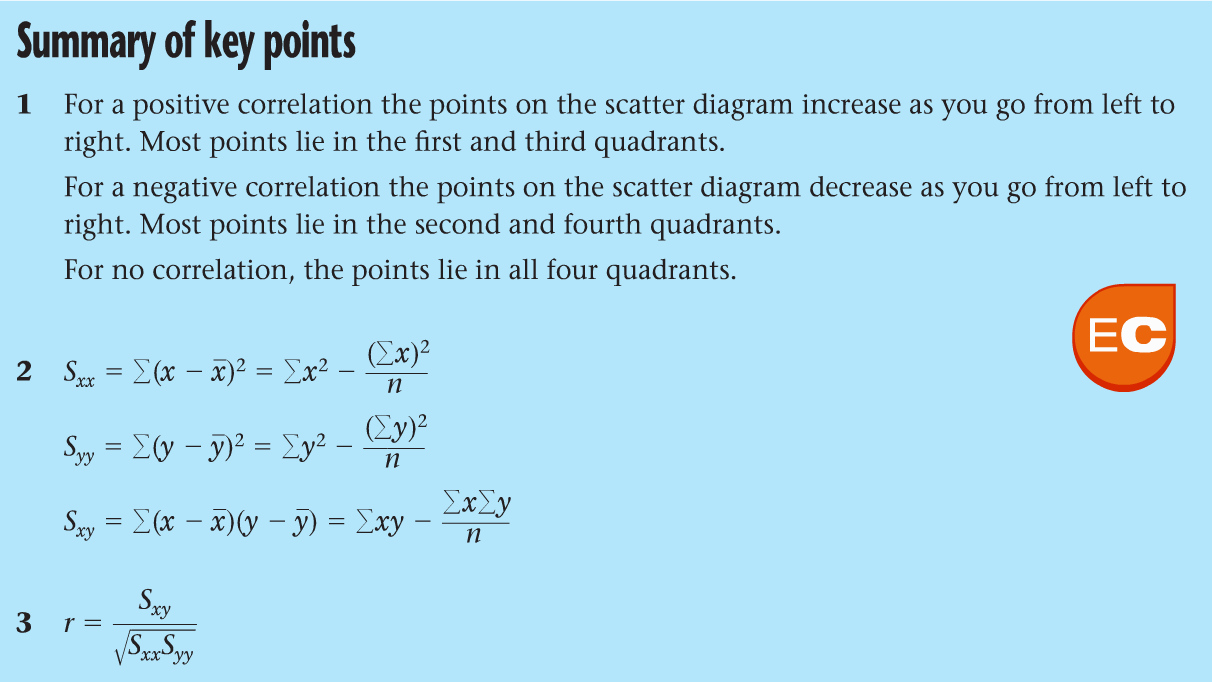 Summary of key points

1 For a positive correlation the points on the scatter diagram increase as you go from left to right. Most points lie in the first and third quadrants.

For a negative correlation the points on the scatter diagram decrease as you go from left to right. Most points lie in the second and fourth quadrants.

For no correlation, the points lie in all four quadrants.

EC

2 $S_{xx} = \sum(x - \bar{x})^2 = \sum x^2 - \frac{(\sum x)^2}{n}$

$S_{yy} = \sum(y - \bar{y})^2 = \sum y^2 - \frac{(\sum y)^2}{n}$

$S_{xy} = \sum(x - \bar{x})(y - \bar{y}) = \sum xy - \frac{\sum x \sum y}{n}$

3 $r = \frac{S_{xy}}{\sqrt{S_{xx}S_{yy}}}$